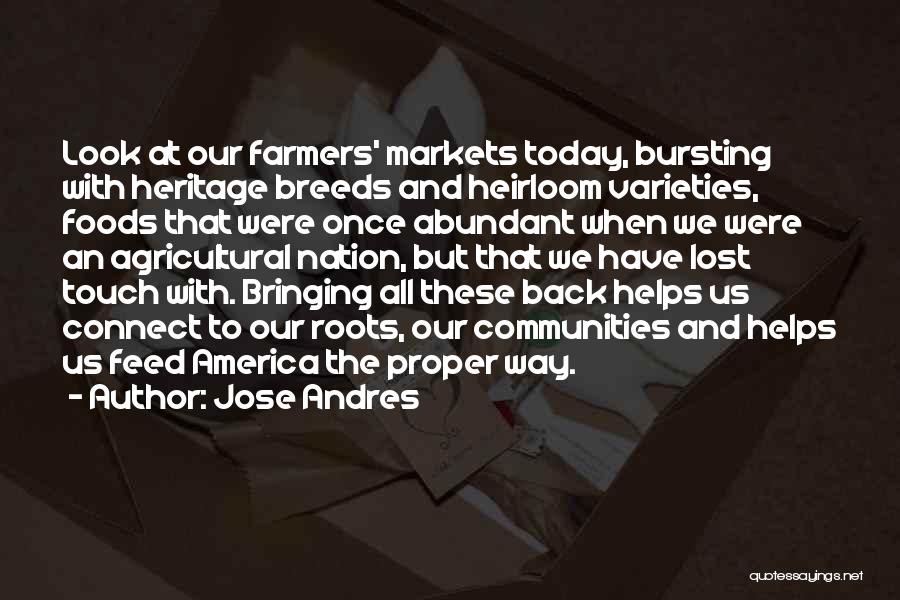 Look at our farmers' markets today, bursting with heritage breeds and heirloom varieties, foods that were once abundant when we were an agricultural nation, but that we have lost touch with. Bringing all these back helps us connect to our roots, our communities and helps us feed America the proper way.

- Author: Jose Andres

quotessayings.net